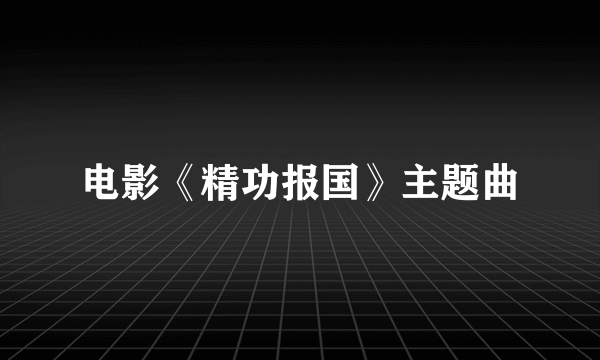 电影《精功报国》主题曲